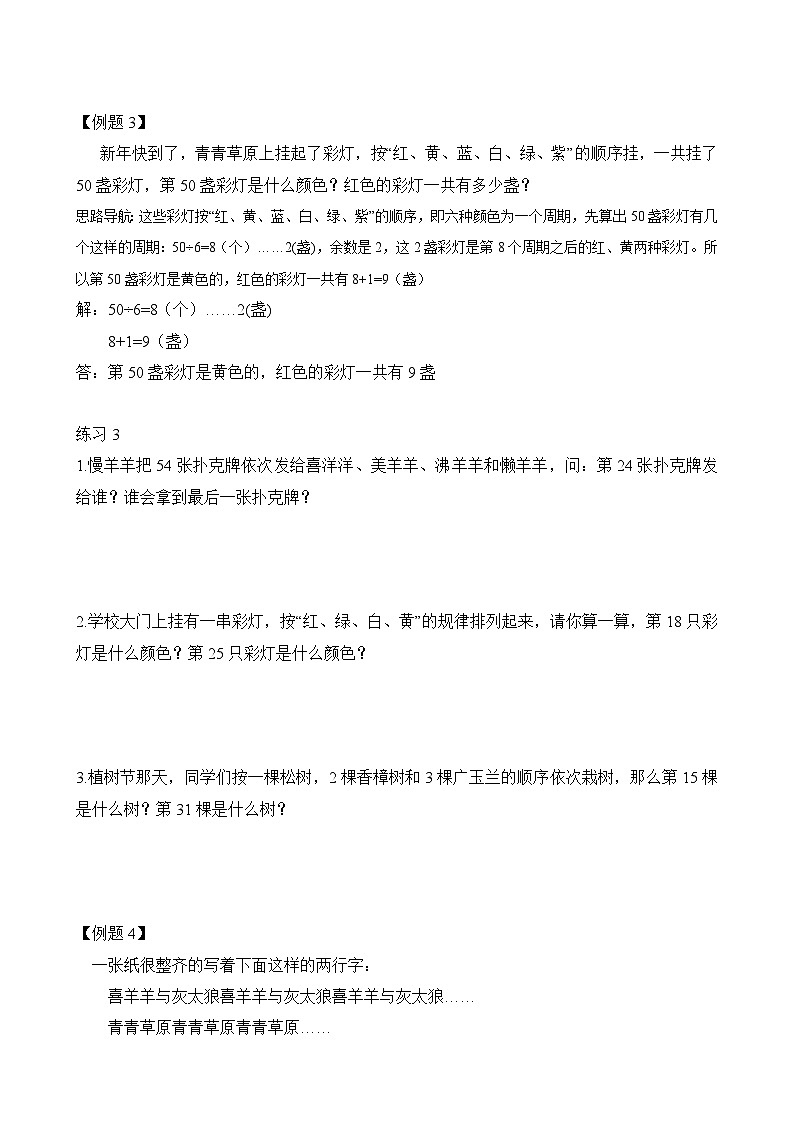 【例题 3】

新年快到了，青青草原上挂起了彩灯，按“红、黄、蓝、白、绿、紫”的顺序挂，一共挂了 50 盏彩灯，第 50 盏彩灯是什么颜色？红色的彩灯一共有多少盏？

思路导航：这些彩灯按“红、黄、蓝、白、绿、紫”的顺序，即六种颜色为一个周期，先算出 50 盏彩灯有几个这样的周期：50÷6=8（个）……2(盏)，余数是 2，这 2 盏彩灯是第 8 个周期之后的红、黄两种彩灯。所以第 50 盏彩灯是黄色的，红色的彩灯一共有 8+1=9（盏）

解：50÷6=8（个）……2(盏)

8+1=9（盏）

答：第 50 盏彩灯是黄色的，红色的彩灯一共有 9 盏

练习 3

1.慢羊羊把 54 张扑克牌依次发给喜洋洋、美羊羊、沸羊羊和懒羊羊，问：第 24 张扑克牌发给谁？谁会拿到最后一张扑克牌？

2.学校大门上挂有一串彩灯，按“红、绿、白、黄”的规律排列起来，请你算一算，第 18 只彩灯是什么颜色？第 25 只彩灯是什么颜色？

3.植树节那天，同学们按一棵松树，2 棵香樟树和 3 棵广玉兰的顺序依次栽树，那么第 15 棵是什么树？第 31 棵是什么树？

【例题 4】

一张纸很整齐的写着下面这样的两行字：

喜羊羊与灰太狼喜羊羊与灰太狼喜羊羊与灰太狼……

青青草原青青草原青青草原……